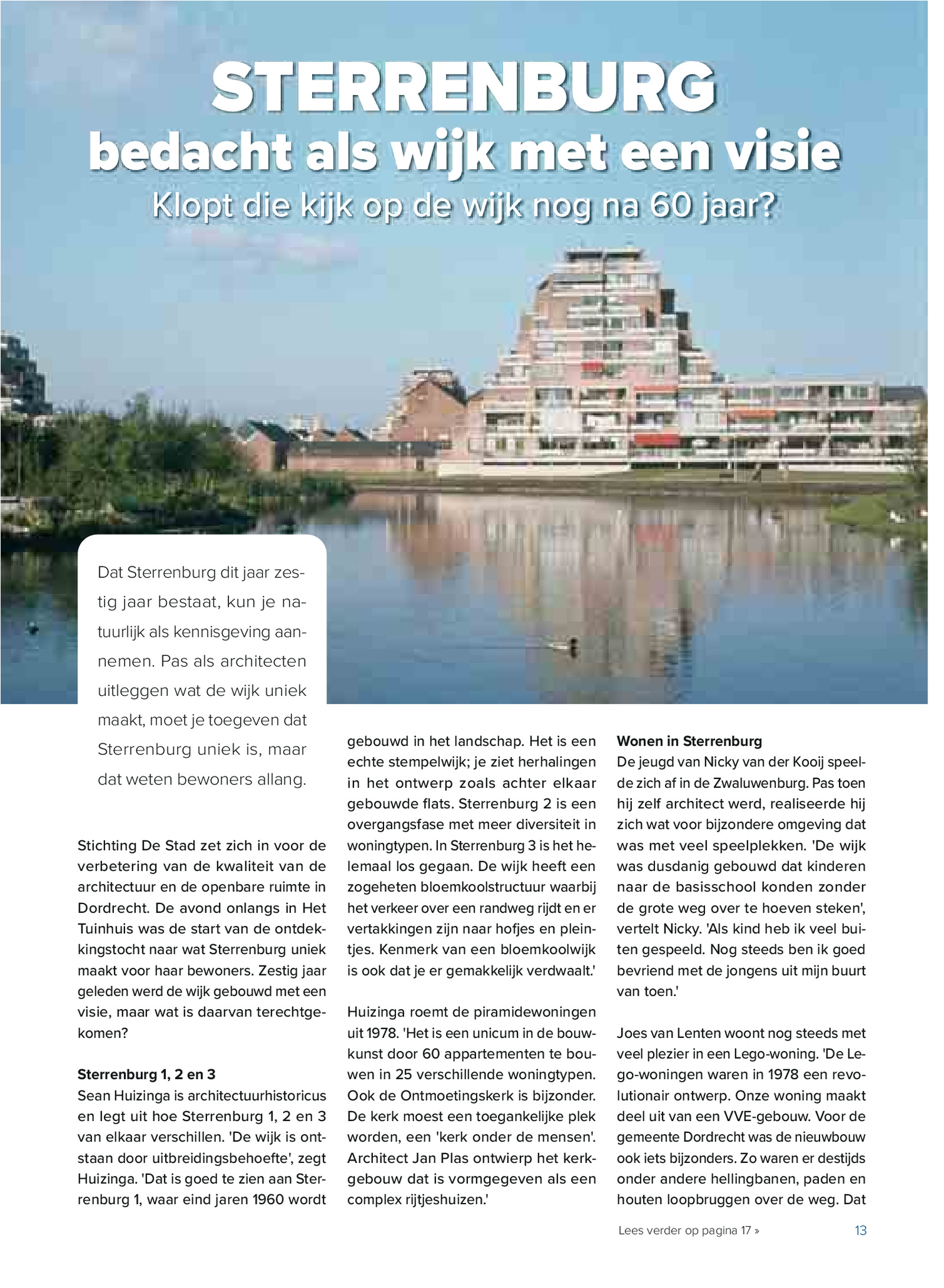 STERRENBURG
bedacht als wijk met een visie
Klopt die kijk op de wijk nog na 60 jaar?

Dat Sterrenburg dit jaar zestig jaar bestaat, kun je natuurlijk als kennisgeving aannemen. Pas als architecten uitleggen wat de wijk uniek maakt, moet je toegeven dat Sterrenburg uniek is, maar dat weten bewoners allang.

Stichting De Stad zet zich in voor de verbetering van de kwaliteit van de architectuur en de openbare ruimte in Dordrecht. De avond onlangs in Het Tuinhuis was de start van de ontdekkingstocht naar wat Sterrenburg uniek maakt voor haar bewoners. Zestig jaar geleden werd de wijk gebouwd met een visie, maar wat is daarvan terechtgekomen?

Sterrenburg 1, 2 en 3
Sean Huizinga is architectuurhistoricus en legt uit hoe Sterrenburg 1, 2 en 3 van elkaar verschillen. 'De wijk is ontstaan door uitbreidingsbehoefte', zegt Huizinga. 'Dat is goed te zien aan Sterrenburg 1, waar eind jaren 1960 wordt gebouwd in het landschap. Het is een echte stempelwijk; je ziet herhalingen in het ontwerp zoals achter elkaar gebouwde flats. Sterrenburg 2 is een overgangsfase met meer diversiteit in woningtypen. In Sterrenburg 3 is het helemaal los gegaan. De wijk heeft een zogeheten bloemkoolstructuur waarbij het verkeer over een randweg rijdt en er vertakkingen zijn naar hofjes en pleintjes. Kenmerk van een bloemkoolwijk is ook dat je er gemakkelijk verdwaalt.'

Huizinga roemt de piramidewoningen uit 1978. 'Het is een unicum in de bouwkunst door 60 appartementen te bouwen in 25 verschillende woningtypen. Ook de Ontmoetingskerk is bijzonder. De kerk moest een toegankelijke plek worden, een 'kerk onder de mensen'. Architect Jan Plas ontwierp het kerkgebouw dat is vormgegeven als een complex rijtjeshuizen.'

Wonen in Sterrenburg
De jeugd van Nicky van der Kooij speelde zich af in de Zwaluwenburg. Pas toen hij zelf architect werd, realiseerde hij zich wat voor bijzondere omgeving dat was met veel speelplekken. 'De wijk was dusdanig gebouwd dat kinderen naar de basisschool konden zonder de grote weg over te hoeven steken', vertelt Nicky. 'Als kind heb ik veel buiten gespeeld. Nog steeds ben ik goed bevriend met de jongens uit mijn buurt van toen.'

Joes van Lenten woont nog steeds met veel plezier in een Lego-woning. 'De Lego-woningen waren in 1978 een revolutionair ontwerp. Onze woning maakt deel uit van een VVE-gebouw. Voor de gemeente Dordrecht was de nieuwbouw ook iets bijzonders. Zo waren er destijds onder andere hellingbanen, paden en houten loopbruggen over de weg. Dat

Lees verder op pagina 17 »

13